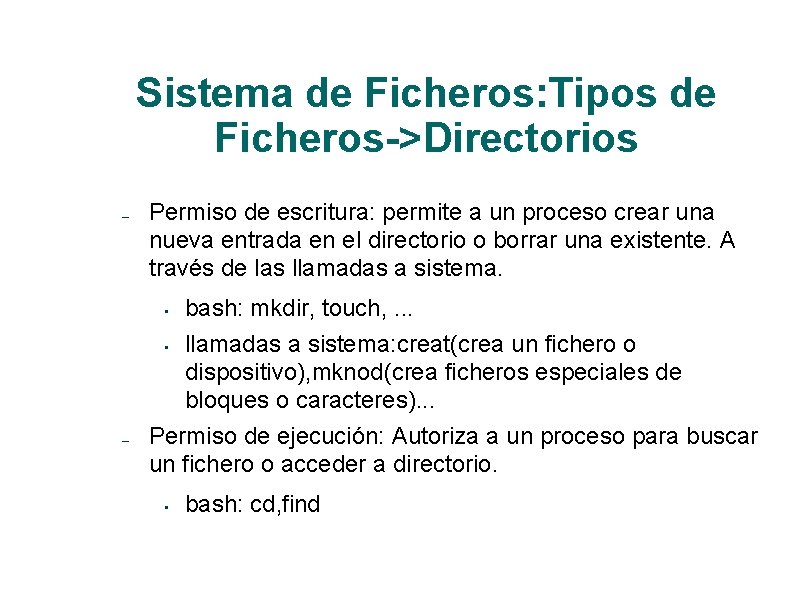 Sistema de Ficheros:Tipos de Ficheros->Directorios

- Permiso de escritura: permite a un proceso crear una nueva entrada en el directorio o borrar una existente. A través de las llamadas a sistema.

• bash: mkdir, touch, ...

• llamadas a sistema:creat(crea un fichero o dispositivo),mknod(crea ficheros especiales de bloques o caracteres)...

- Permiso de ejecución: Autoriza a un proceso para buscar un fichero o acceder a directorio.

• bash: cd,find